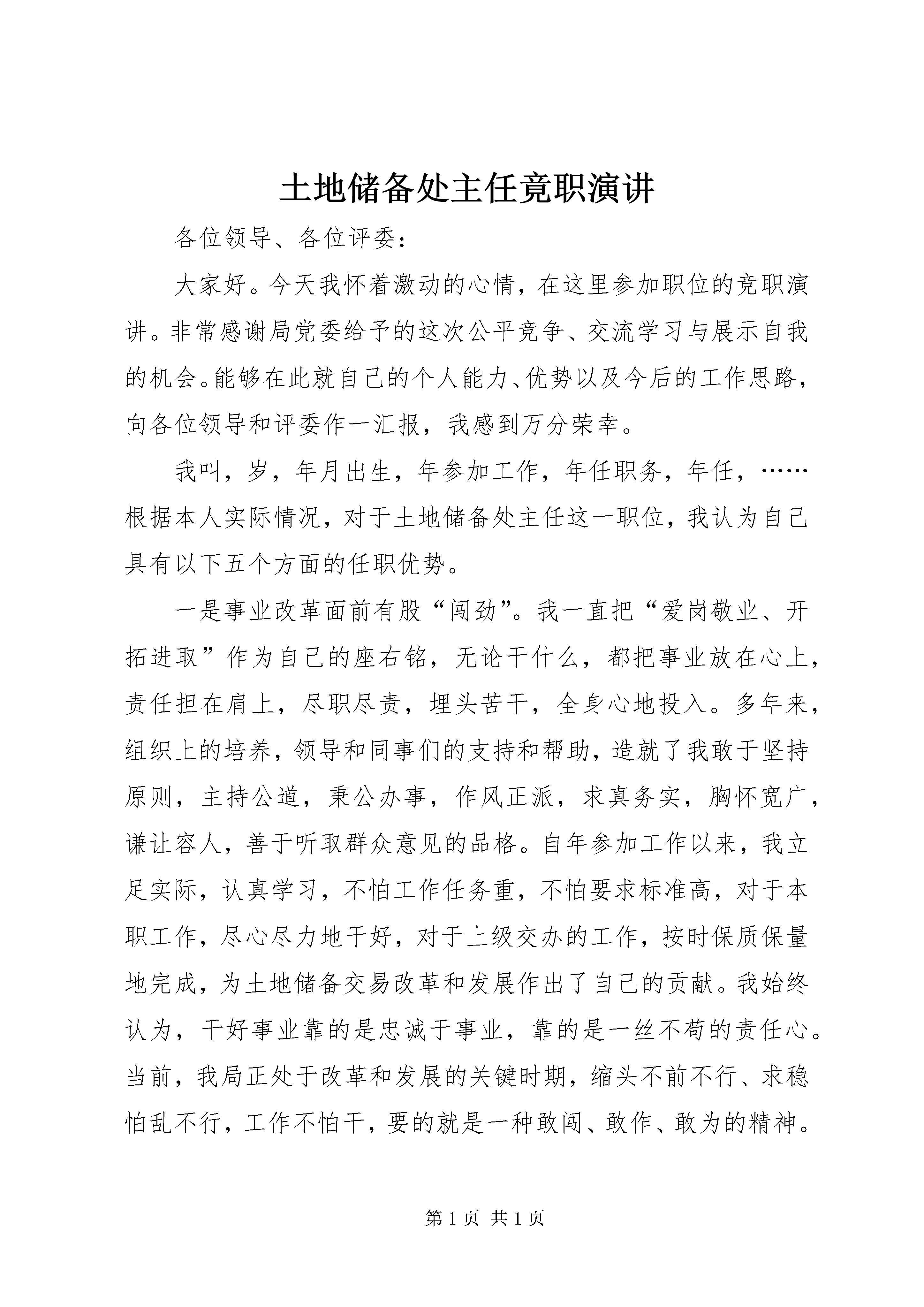 土地储备处主任竟职演讲

各位领导、各位评委：

大家好。今天我怀着激动的心情，在这里参加职位的竞职演讲。非常感谢局党委给予的这次公平竞争、交流学习与展示自我的机会。能够在此就自己的个人能力、优势以及今后的工作思路，向各位领导和评委作一汇报，我感到万分荣幸。

我叫，岁，年月出生，年参加工作，年任职务，年任，……根据本人实际情况，对于土地储备处主任这一职位，我认为自己具有以下五个方面的任职优势。

一是事业改革面前有股“闯劲”。我一直把“爱岗敬业、开拓进取”作为自己的座右铭，无论干什么，都把事业放在心上，责任担在肩上，尽职尽责，埋头苦干，全身心地投入。多年来，组织上的培养，领导和同事们的支持和帮助，造就了我敢于坚持原则，主持公道，秉公办事，作风正派，求真务实，胸怀宽广，谦让容人，善于听取群众意见的品格。自年参加工作以来，我立足实际，认真学习，不怕工作任务重，不怕要求标准高，对于本职工作，尽心尽力地干好，对于上级交办的工作，按时保质保量地完成，为土地储备交易改革和发展作出了自己的贡献。我始终认为，干好事业靠的是忠诚于事业，靠的是一丝不苟的责任心。当前，我局正处于改革和发展的关键时期，缩头不前不行、求稳怕乱不行，工作不怕干，要的就是一种敢闯、敢作、敢为的精神。

第 1 页 共 1 页